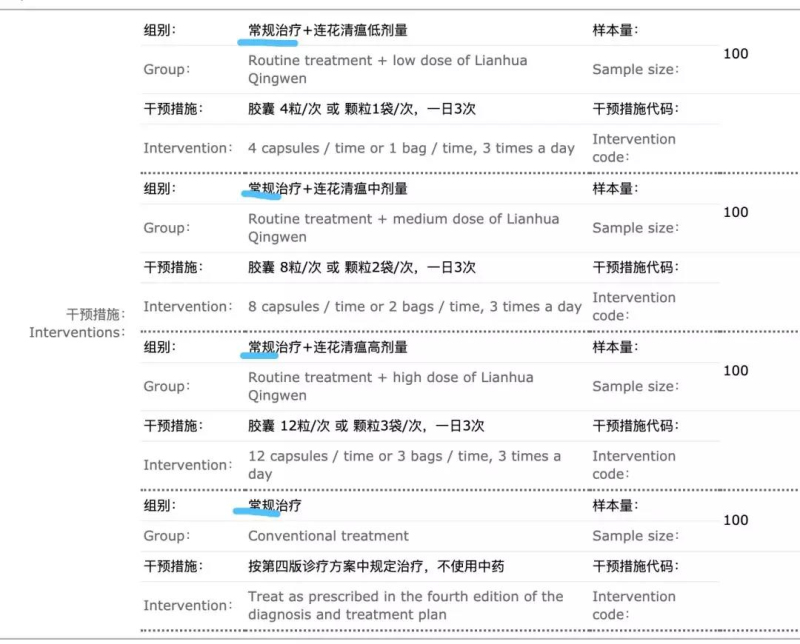 干预措施:
Interventions:

| | | | |
|---|---|---|---|
| 组别: | 常规治疗+连花清瘟低剂量 | 样本量: | 100 |
| Group: | Routine treatment + low dose of Lianhua Qingwen | Sample size: | |
| 干预措施: | 胶囊 4粒/次 或 颗粒1袋/次，一日3次 | 干预措施代码: | |
| Intervention: | 4 capsules / time or 1 bag / time, 3 times a day | Intervention code: | |
| 组别: | 常规治疗+连花清瘟中剂量 | 样本量: | 100 |
| Group: | Routine treatment + medium dose of Lianhua Qingwen | Sample size: | |
| 干预措施: | 胶囊 8粒/次 或 颗粒2袋/次，一日3次 | 干预措施代码: | |
| Intervention: | 8 capsules / time or 2 bags / time, 3 times a day | Intervention code: | |
| 组别: | 常规治疗+连花清瘟高剂量 | 样本量: | 100 |
| Group: | Routine treatment + high dose of Lianhua Qingwen | Sample size: | |
| 干预措施: | 胶囊 12粒/次 或 颗粒3袋/次，一日3次 | 干预措施代码: | |
| Intervention: | 12 capsules / time or 3 bags / time, 3 times a day | Intervention code: | |
| 组别: | 常规治疗 | 样本量: | 100 |
| Group: | Conventional treatment | Sample size: | |
| 干预措施: | 按第四版诊疗方案中规定治疗，不使用中药 | 干预措施代码: | |
| Intervention: | Treat as prescribed in the fourth edition of the diagnosis and treatment plan | Intervention code: | |